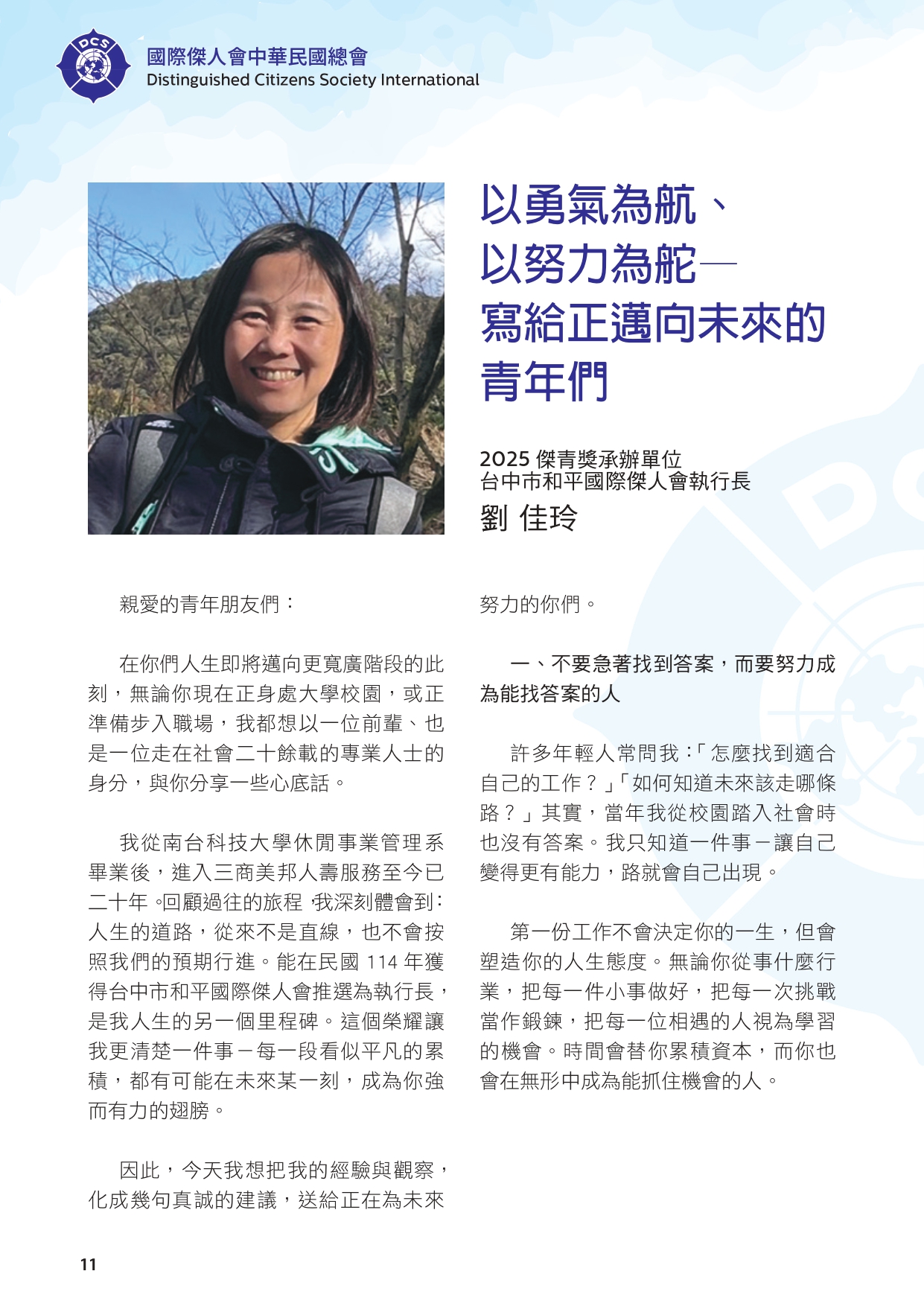 DCS

國際傑人會中華民國總會
Distinguished Citizens Society International

以勇氣為航、
以努力為舵—
寫給正邁向未來的
青年們

2025 傑青獎承辦單位
台中市和平國際傑人會執行長
劉 佳玲

親愛的青年朋友們：

在你們人生即將邁向更寬廣階段的此刻，無論你現在正身處大學校園，或正準備步入職場，我都想以一位前輩、也是一位走在社會二十餘載的專業人士的身分，與你分享一些心底話。

我從南台科技大學休閒事業管理系畢業後，進入三商美邦人壽服務至今已二十年。回顧過往的旅程，我深刻體會到：人生的道路，從來不是直線，也不會按照我們的預期行進。能在民國 114 年獲得台中市和平國際傑人會推選為執行長，是我人生的另一個里程碑。這個榮耀讓我更清楚一件事－每一段看似平凡的累積，都有可能在未來某一刻，成為你強而有力的翅膀。

因此，今天我想把我的經驗與觀察，化成幾句真誠的建議，送給正在為未來努力的你們。

一、不要急著找到答案，而要努力成為能找答案的人

許多年輕人常問我：「怎麼找到適合自己的工作？」「如何知道未來該走哪條路？」其實，當年我從校園踏入社會時也沒有答案。我只知道一件事－讓自己變得更有能力，路就會自己出現。

第一份工作不會決定你的一生，但會塑造你的人生態度。無論你從事什麼行業，把每一件小事做好，把每一次挑戰當作鍛鍊，把每一位相遇的人視為學習的機會。時間會替你累積資本，而你也會在無形中成為能抓住機會的人。

11